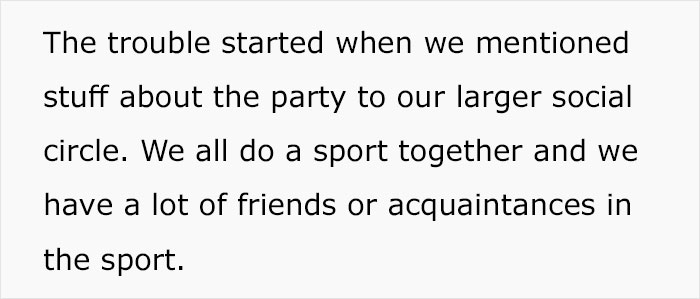 The trouble started when we mentioned stuff about the party to our larger social circle. We all do a sport together and we have a lot of friends or acquaintances in the sport.